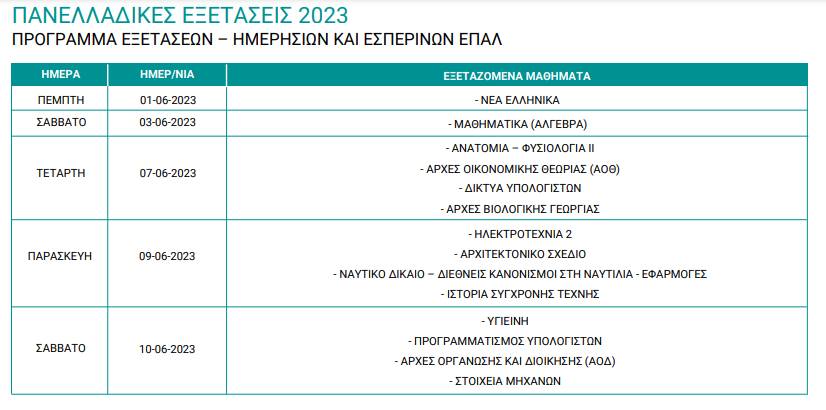 ΠΑΝΕΛΛΑΔΙΚΕΣ ΕΞΕΤΑΣΕΙΣ 2023

ΠΡΟΓΡΑΜΜΑ ΕΞΕΤΑΣΕΩΝ – ΗΜΕΡΗΣΙΩΝ ΚΑΙ ΕΣΠΕΡΙΝΩΝ ΕΠΑΛ

| ΗΜΕΡΑ | ΗΜΕΡ/ΝΙΑ | ΕΞΕΤΑΖΟΜΕΝΑ ΜΑΘΗΜΑΤΑ |
|---|---|---|
| ΠΕΜΠΤΗ | 01-06-2023 | - ΝΕΑ ΕΛΛΗΝΙΚΑ |
| ΣΑΒΒΑΤΟ | 03-06-2023 | - ΜΑΘΗΜΑΤΙΚΑ (ΑΛΓΕΒΡΑ) |
| ΤΕΤΑΡΤΗ | 07-06-2023 | - ΑΝΑΤΟΜΙΑ – ΦΥΣΙΟΛΟΓΙΑ ΙΙ - ΑΡΧΕΣ ΟΙΚΟΝΟΜΙΚΗΣ ΘΕΩΡΙΑΣ (ΑΟΘ) - ΔΙΚΤΥΑ ΥΠΟΛΟΓΙΣΤΩΝ - ΑΡΧΕΣ ΒΙΟΛΟΓΙΚΗΣ ΓΕΩΡΓΙΑΣ |
| ΠΑΡΑΣΚΕΥΗ | 09-06-2023 | - ΗΛΕΚΤΡΟΤΕΧΝΙΑ 2 - ΑΡΧΙΤΕΚΤΟΝΙΚΟ ΣΧΕΔΙΟ - ΝΑΥΤΙΚΟ ΔΙΚΑΙΟ – ΔΙΕΘΝΕΙΣ ΚΑΝΟΝΙΣΜΟΙ ΣΤΗ ΝΑΥΤΙΛΙΑ - ΕΦΑΡΜΟΓΕΣ - ΙΣΤΟΡΙΑ ΣΥΓΧΡΟΝΗΣ ΤΕΧΝΗΣ |
| ΣΑΒΒΑΤΟ | 10-06-2023 | - ΥΓΙΕΙΝΗ - ΠΡΟΓΡΑΜΜΑΤΙΣΜΟΣ ΥΠΟΛΟΓΙΣΤΩΝ - ΑΡΧΕΣ ΟΡΓΑΝΩΣΗΣ ΚΑΙ ΔΙΟΙΚΗΣΗΣ (ΑΟΔ) - ΣΤΟΙΧΕΙΑ ΜΗΧΑΝΩΝ |